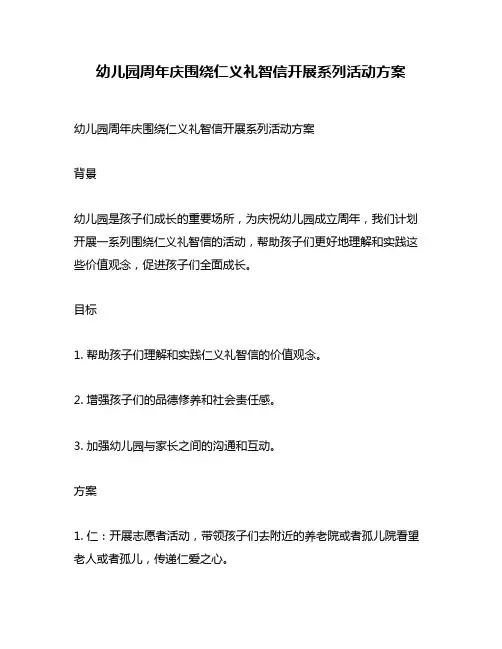 幼儿园周年庆围绕仁义礼智信开展系列活动方案

幼儿园周年庆围绕仁义礼智信开展系列活动方案

背景

幼儿园是孩子们成长的重要场所，为庆祝幼儿园成立周年，我们计划开展一系列围绕仁义礼智信的活动，帮助孩子们更好地理解和实践这些价值观念，促进孩子们全面成长。

目标

1. 帮助孩子们理解和实践仁义礼智信的价值观念。

2. 增强孩子们的品德修养和社会责任感。

3. 加强幼儿园与家长之间的沟通和互动。

方案

1. 仁：开展志愿者活动，带领孩子们去附近的养老院或者孤儿院看望老人或者孤儿，传递仁爱之心。